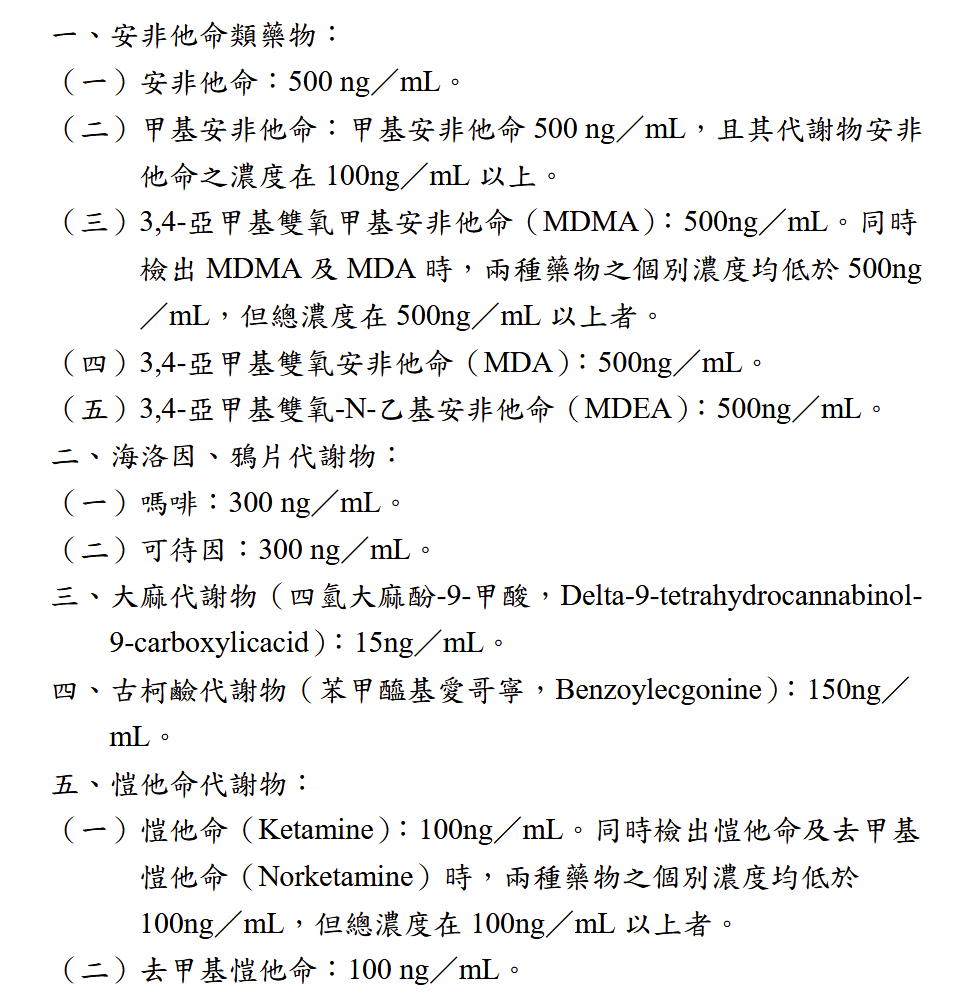 一、安非他命類藥物：
（一）安非他命：500 ng／mL。
（二）甲基安非他命：甲基安非他命 500 ng／mL，且其代謝物安非他命之濃度在 100ng／mL 以上。
（三）3,4-亞甲基雙氧甲基安非他命（MDMA）：500ng／mL。同時檢出 MDMA 及 MDA 時，兩種藥物之個別濃度均低於 500ng／mL，但總濃度在 500ng／mL 以上者。
（四）3,4-亞甲基雙氧安非他命（MDA）：500ng／mL。
（五）3,4-亞甲基雙氧-N-乙基安非他命（MDEA）：500ng／mL。
二、海洛因、鴉片代謝物：
（一）嗎啡：300 ng／mL。
（二）可待因：300 ng／mL。
三、大麻代謝物（四氫大麻酚-9-甲酸，Delta-9-tetrahydrocannabinol-9-carboxylicacid）：15ng／mL。
四、古柯鹼代謝物（苯甲醯基愛哥寧，Benzoylecgonine）：150ng／mL。
五、愷他命代謝物：
（一）愷他命（Ketamine）：100ng／mL。同時檢出愷他命及去甲基愷他命（Norketamine）時，兩種藥物之個別濃度均低於 100ng／mL，但總濃度在 100ng／mL 以上者。
（二）去甲基愷他命：100 ng／mL。